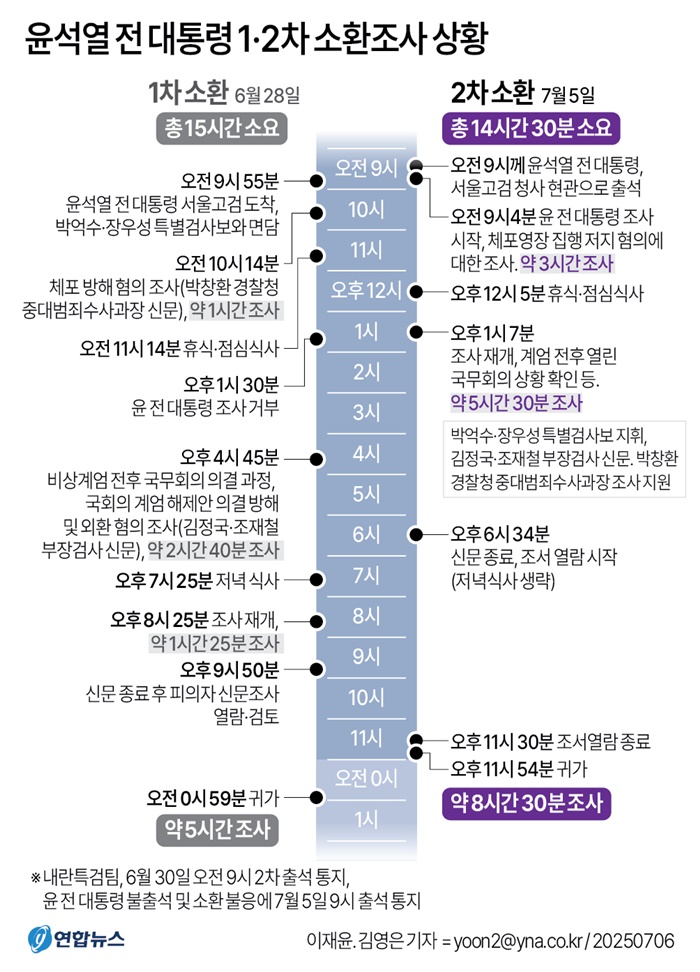 윤석열 전 대통령 1·2차 소환조사 상황

1차 소환 6월 28일
총 15시간 소요

오전 9시 55분
윤석열 전 대통령 서울고검 도착, 박억수·장우성 특별검사보와 면담

오전 10시 14분
체포 방해 혐의 조사(박창환 경찰청 중대범죄수사과장 신문), 약 1시간 조사

오전 11시 14분 휴식·점심식사

오후 1시 30분
윤 전 대통령 조사 거부

오후 4시 45분
비상계엄 전후 국무회의 의결 과정, 국회의 계엄 해제안 의결 방해 및 외환 혐의 조사(김정국·조재철 부장검사 신문), 약 2시간 40분 조사

오후 7시 25분 저녁 식사

오후 8시 25분 조사 재개, 약 1시간 25분 조사

오후 9시 50분
신문 종료 후 피의자 신문조사 열람·검토

오전 0시 59분 귀가
약 5시간 조사

오전 9시
10시
11시
오후 12시
1시
2시
3시
4시
5시
6시
7시
8시
9시
10시
11시
오전 0시
1시

2차 소환 7월 5일
총 14시간 30분 소요

오전 9시께 윤석열 전 대통령, 서울고검 청사 현관으로 출석

오전 9시 4분 윤 전 대통령 조사 시작, 체포영장 집행 저지 혐의에 대한 조사. 약 3시간 조사

오후 12시 5분 휴식·점심식사

오후 1시 7분
조사 재개, 계엄 전후 열린 국무회의 상황 확인 등.
약 5시간 30분 조사

박억수·장우성 특별검사보 지휘, 김정국·조재철 부장검사 신문. 박창환 경찰청 중대범죄수사과장 조사 지원

오후 6시 34분
신문 종료, 조서 열람 시작 (저녁식사 생략)

오후 11시 30분 조서열람 종료

오후 11시 54분 귀가

약 8시간 30분 조사

※내란특검팀, 6월 30일 오전 9시 2차 출석 통지, 윤 전 대통령 불출석 및 소환 불응에 7월 5일 9시 출석 통지

연합뉴스

이재윤. 김영은 기자 = yoon2@yna.co.kr / 20250706